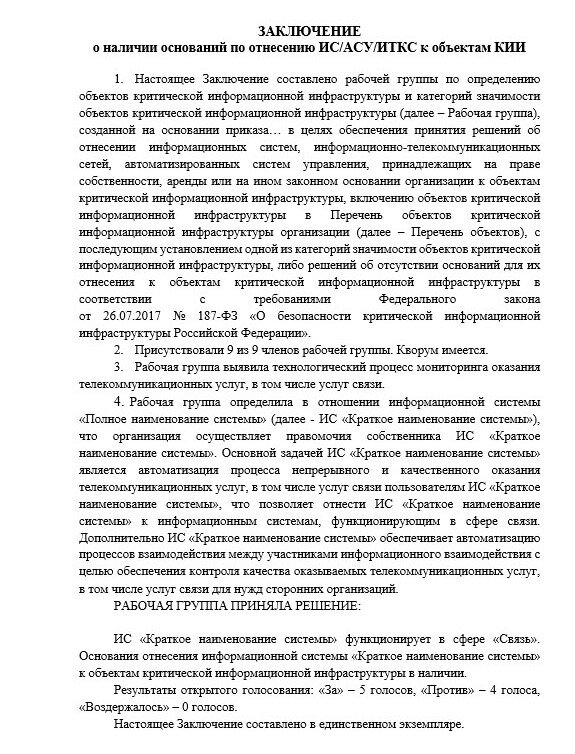 ЗАКЛЮЧЕНИЕ
о наличии оснований по отнесению ИС/АСУ/ИТКС к объектам КИИ

1. Настоящее Заключение составлено рабочей группы по определению объектов критической информационной инфраструктуры и категорий значимости объектов критической информационной инфраструктуры (далее – Рабочая группа), созданной на основании приказа… в целях обеспечения принятия решений об отнесении информационных систем, информационно-телекоммуникационных сетей, автоматизированных систем управления, принадлежащих на праве собственности, аренды или на ином законном основании организации к объектам критической информационной инфраструктуры, включению объектов критической информационной инфраструктуры в Перечень объектов критической информационной инфраструктуры организации (далее – Перечень объектов), с последующим установлением одной из категорий значимости объектов критической информационной инфраструктуры, либо решений об отсутствии оснований для их отнесения к объектам критической информационной инфраструктуры в соответствии с требованиями Федерального закона от 26.07.2017 № 187-ФЗ «О безопасности критической информационной инфраструктуры Российской Федерации».

2. Присутствовали 9 из 9 членов рабочей группы. Кворум имеется.

3. Рабочая группа выявила технологический процесс мониторинга оказания телекоммуникационных услуг, в том числе услуг связи.

4. Рабочая группа определила в отношении информационной системы «Полное наименование системы» (далее - ИС «Краткое наименование системы»), что организация осуществляет правомочия собственника ИС «Краткое наименование системы». Основной задачей ИС «Краткое наименование системы» является автоматизация процесса непрерывного и качественного оказания телекоммуникационных услуг, в том числе услуг связи пользователям ИС «Краткое наименование системы», что позволяет отнести ИС «Краткое наименование системы» к информационным системам, функционирующим в сфере связи. Дополнительно ИС «Краткое наименование системы» обеспечивает автоматизацию процессов взаимодействия между участниками информационного взаимодействия с целью обеспечения контроля качества оказываемых телекоммуникационных услуг, в том числе услуг связи для нужд сторонних организаций.

РАБОЧАЯ ГРУППА ПРИНЯЛА РЕШЕНИЕ:

ИС «Краткое наименование системы» функционирует в сфере «Связь». Основания отнесения информационной системы «Краткое наименование системы» к объектам критической информационной инфраструктуры в наличии.

Результаты открытого голосования: «За» – 5 голосов, «Против» – 4 голоса, «Воздержалось» – 0 голосов.

Настоящее Заключение составлено в единственном экземпляре.